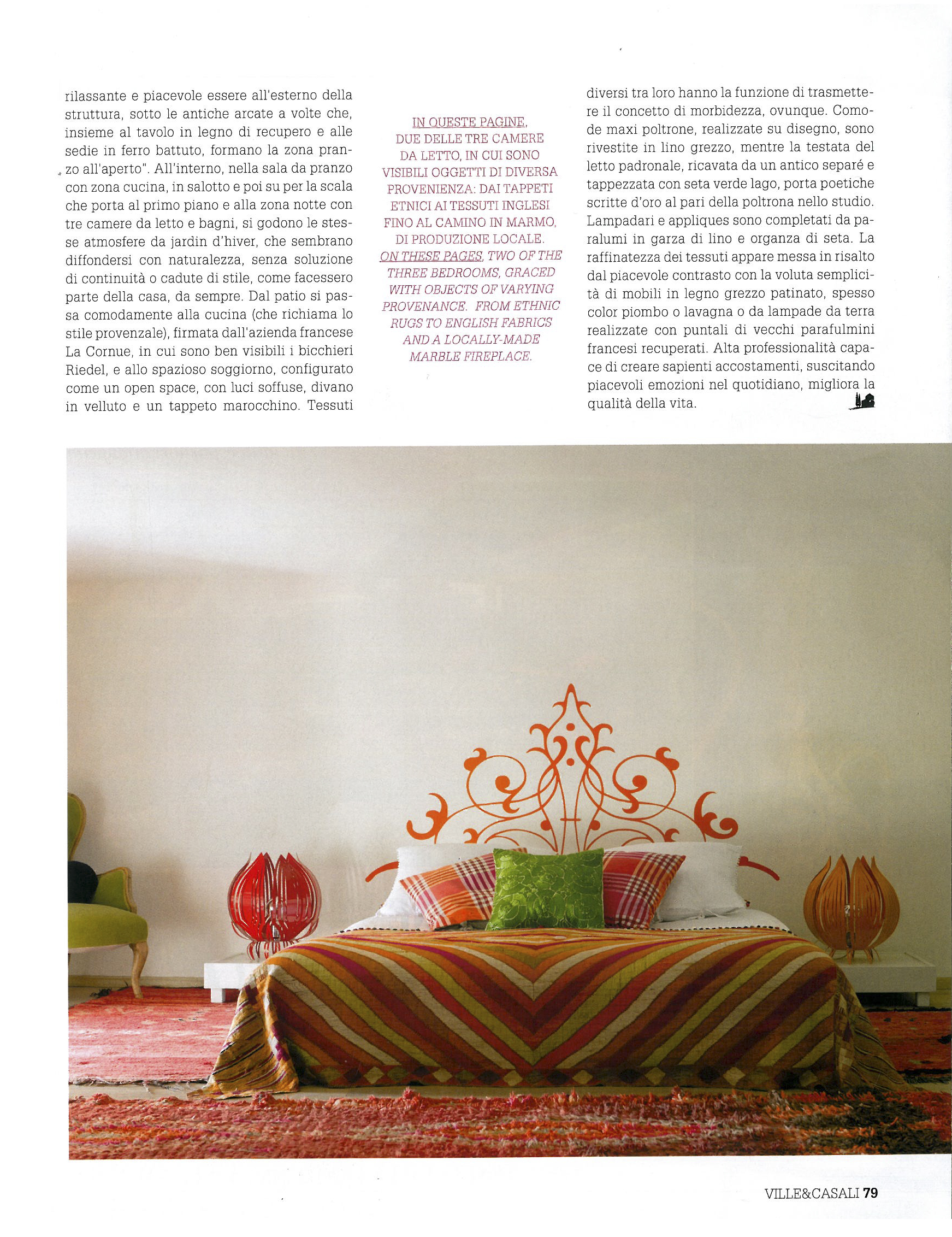 rilassante e piacevole essere all'esterno della struttura, sotto le antiche arcate a volte che, insieme al tavolo in legno di recupero e alle sedie in ferro battuto, formano la zona pranzo all'aperto". All'interno, nella sala da pranzo con zona cucina, in salotto e poi su per la scala che porta al primo piano e alla zona notte con tre camere da letto e bagni, si godono le stesse atmosfere da jardin d'hiver, che sembrano diffondersi con naturalezza, senza soluzione di continuità o cadute di stile, come facessero parte della casa, da sempre. Dal patio si passa comodamente alla cucina (che richiama lo stile provenzale), firmata dall'azienda francese La Cornue, in cui sono ben visibili i bicchieri Riedel, e allo spazioso soggiorno, configurato come un open space, con luci soffuse, divano in velluto e un tappeto marocchino. Tessuti

IN QUESTE PAGINE, DUE DELLE TRE CAMERE DA LETTO, IN CUI SONO VISIBILI OGGETTI DI DIVERSA PROVENIENZA: DAI TAPPETI ETNICI AI TESSUTI INGLESI FINO AL CAMINO IN MARMO, DI PRODUZIONE LOCALE.
ON THESE PAGES, TWO OF THE THREE BEDROOMS, GRACED WITH OBJECTS OF VARYING PROVENANCE. FROM ETHNIC RUGS TO ENGLISH FABRICS AND A LOCALLY-MADE MARBLE FIREPLACE.

diversi tra loro hanno la funzione di trasmettere il concetto di morbidezza, ovunque. Comode maxi poltrone, realizzate su disegno, sono rivestite in lino grezzo, mentre la testata del letto padronale, ricavata da un antico separé e tappezzata con seta verde lago, porta poetiche scritte d'oro al pari della poltrona nello studio. Lampadari e appliques sono completati da paralumi in garza di lino e organza di seta. La raffinatezza dei tessuti appare messa in risalto dal piacevole contrasto con la voluta semplicità di mobili in legno grezzo patinato, spesso color piombo o lavagna o da lampade da terra realizzate con puntali di vecchi parafulmini francesi recuperati. Alta professionalità capace di creare sapienti accostamenti, suscitando piacevoli emozioni nel quotidiano, migliora la qualità della vita.

VILLE&CASALI 79